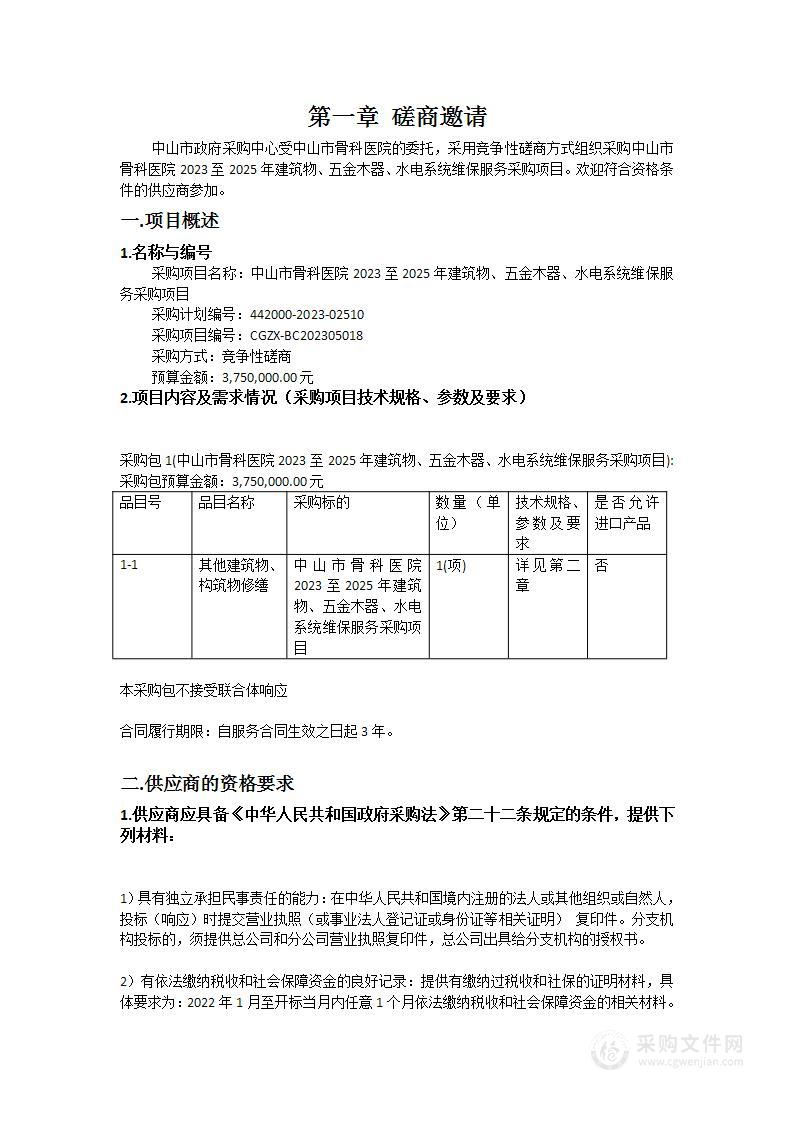 第一章 磋商邀请

中山市政府采购中心受中山市骨科医院的委托，采用竞争性磋商方式组织采购中山市骨科医院 2023 至 2025 年建筑物、五金木器、水电系统维保服务采购项目。欢迎符合资格条件的供应商参加。

一.项目概述

1.名称与编号

采购项目名称：中山市骨科医院 2023 至 2025 年建筑物、五金木器、水电系统维保服务采购项目

采购计划编号：442000-2023-02510

采购项目编号：CGZX-BC202305018

采购方式：竞争性磋商

预算金额：3,750,000.00 元

2.项目内容及需求情况（采购项目技术规格、参数及要求）

采购包 1(中山市骨科医院 2023 至 2025 年建筑物、五金木器、水电系统维保服务采购项目):

采购包预算金额：3,750,000.00 元

| 品目号 | 品目名称 | 采购标的 | 数量（单位） | 技术规格、参数及要求 | 是否允许进口产品 |
|---|---|---|---|---|---|
| 1-1 | 其他建筑物、构筑物修缮 | 中山市骨科医院 2023 至 2025 年建筑物、五金木器、水电系统维保服务采购项目 | 1(项) | 详见第二章 | 否 |

本采购包不接受联合体响应

合同履行期限：自服务合同生效之日起 3 年。

二.供应商的资格要求

1.供应商应具备《中华人民共和国政府采购法》第二十二条规定的条件，提供下列材料：

1）具有独立承担民事责任的能力：在中华人民共和国境内注册的法人或其他组织或自然人，投标（响应）时提交营业执照（或事业法人登记证或身份证等相关证明） 复印件。分支机构投标的，须提供总公司和分公司营业执照复印件，总公司出具给分支机构的授权书。

2）有依法缴纳税收和社会保障资金的良好记录：提供有缴纳过税收和社保的证明材料，具体要求为：2022 年 1 月至开标当月内任意 1 个月依法缴纳税收和社会保障资金的相关材料。

采购文件网
www.cgwenjian.com